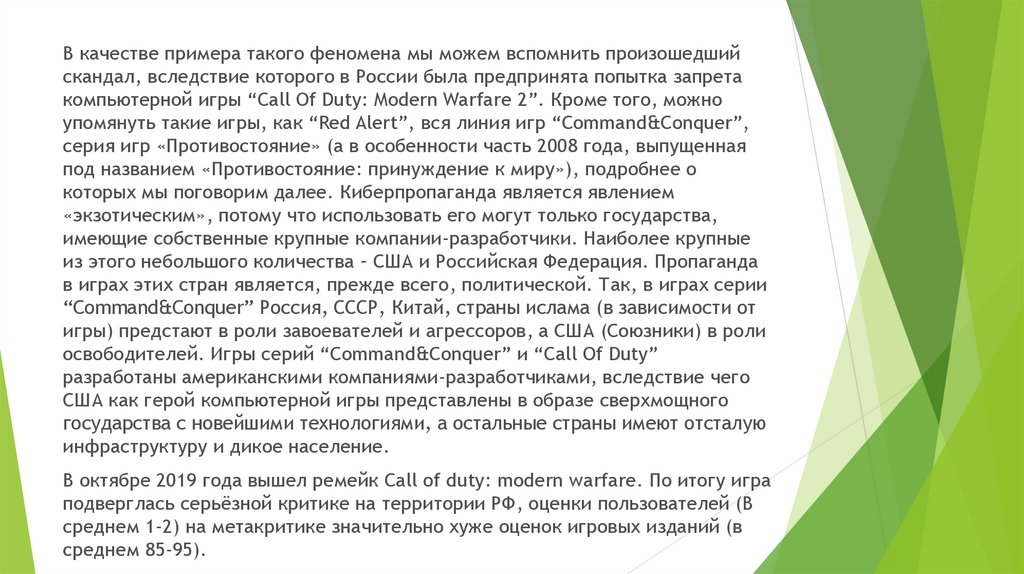 В качестве примера такого феномена мы можем вспомнить произошедший скандал, вследствие которого в России была предпринята попытка запрета компьютерной игры “Call Of Duty: Modern Warfare 2”. Кроме того, можно упомянуть такие игры, как “Red Alert”, вся линия игр “Command&Conquer”, серия игр «Противостояние» (а в особенности часть 2008 года, выпущенная под названием «Противостояние: принуждение к миру»), подробнее о которых мы поговорим далее. Киберпропаганда является явлением «экзотическим», потому что использовать его могут только государства, имеющие собственные крупные компании-разработчики. Наиболее крупные из этого небольшого количества - США и Российская Федерация. Пропаганда в играх этих стран является, прежде всего, политической. Так, в играх серии “Command&Conquer” Россия, СССР, Китай, страны ислама (в зависимости от игры) предстают в роли завоевателей и агрессоров, а США (Союзники) в роли освободителей. Игры серий “Command&Conquer” и “Call Of Duty” разработаны американскими компаниями-разработчиками, вследствие чего США как герой компьютерной игры представлены в образе сверхмощного государства с новейшими технологиями, а остальные страны имеют отсталую инфраструктуру и дикое население.

В октябре 2019 года вышел ремейк Call of duty: modern warfare. По итогу игра подверглась серьёзной критике на территории РФ, оценки пользователей (В среднем 1-2) на метакритике значительно хуже оценок игровых изданий (в среднем 85-95).